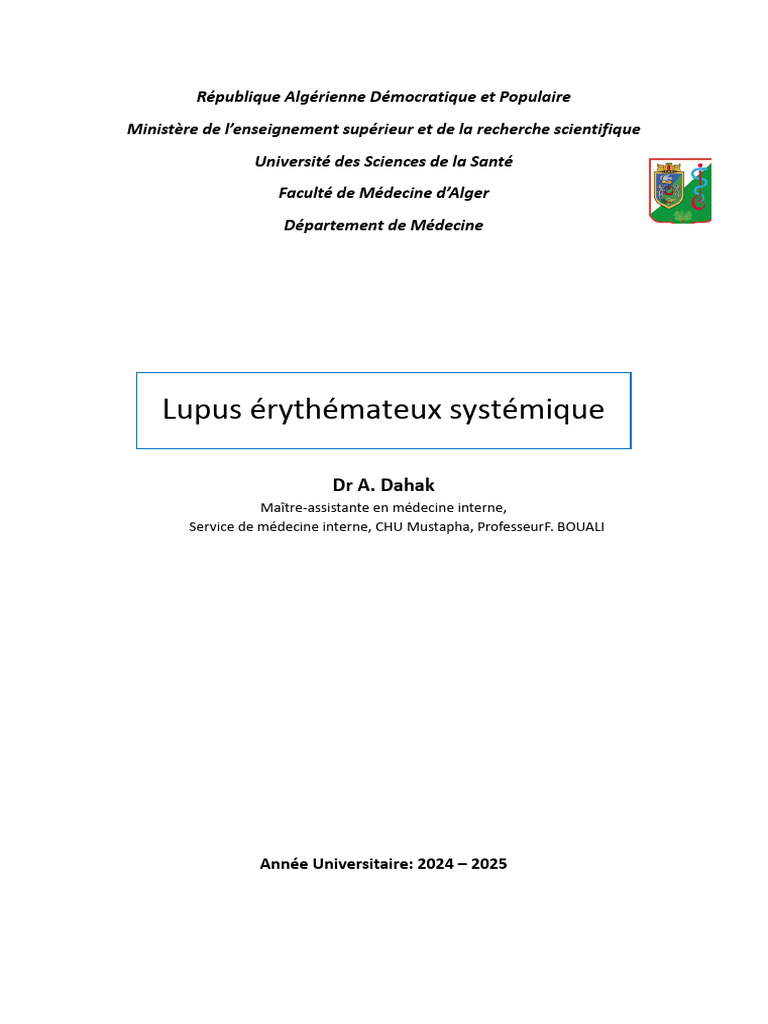 République Algérienne Démocratique et Populaire

Ministère de l'enseignement supérieur et de la recherche scientifique

Université des Sciences de la Santé

Faculté de Médecine d'Alger

Département de Médecine

Lupus érythémateux systémique

Dr A. Dahak

Maître-assistante en médecine interne,

Service de médecine interne, CHU Mustapha, ProfesseurF. BOUALI

Année Universitaire: 2024 – 2025